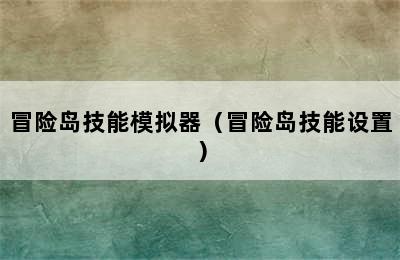 冒险岛技能模拟器（冒险岛技能设置）